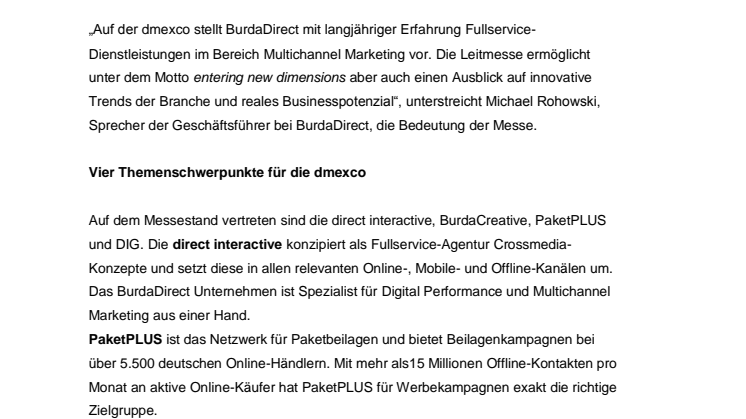 „Auf der dmexco stellt BurdaDirect mit langjähriger Erfahrung Fullservice-Dienstleistungen im Bereich Multichannel Marketing vor. Die Leitmesse ermöglicht unter dem Motto entering new dimensions aber auch einen Ausblick auf innovative Trends der Branche und reales Businesspotenzial“, unterstreicht Michael Rohowski, Sprecher der Geschäftsführer bei BurdaDirect, die Bedeutung der Messe.

Vier Themenschwerpunkte für die dmexco

Auf dem Messestand vertreten sind die direct interactive, BurdaCreative, PaketPLUS und DIG. Die direct interactive konzipiert als Fullservice-Agentur Crossmedia-Konzepte und setzt diese in allen relevanten Online-, Mobile- und Offline-Kanälen um. Das BurdaDirect Unternehmen ist Spezialist für Digital Performance und Multichannel Marketing aus einer Hand.
PaketPLUS ist das Netzwerk für Paketbeilagen und bietet Beilagenkampagnen bei über 5.500 deutschen Online-Händlern. Mit mehr als15 Millionen Offline-Kontakten pro Monat an aktive Online-Käufer hat PaketPLUS für Werbekampagnen exakt die richtige Zielgruppe.